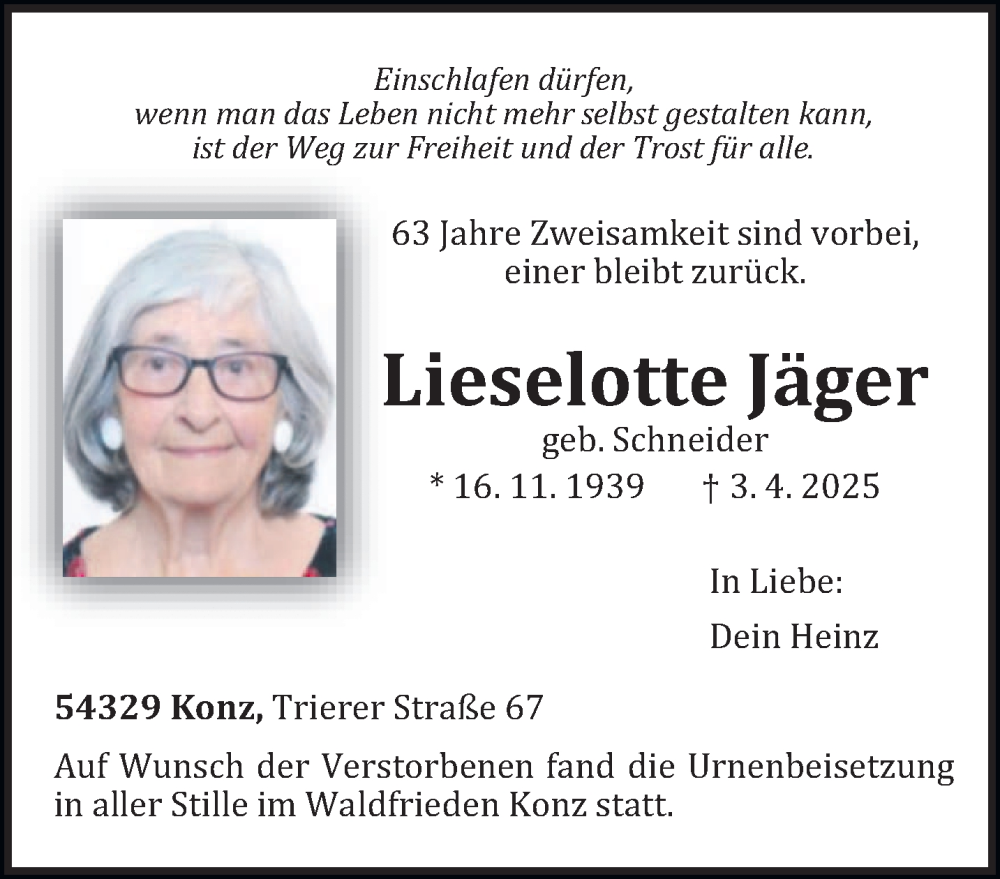 Einschlafen dürfen,
wenn man das Leben nicht mehr selbst gestalten kann,
ist der Weg zur Freiheit und der Trost für alle.

63 Jahre Zweisamkeit sind vorbei,
einer bleibt zurück.

Lieselotte Jäger

geb. Schneider

* 16. 11. 1939 † 3. 4. 2025

In Liebe:

Dein Heinz

54329 Konz, Trierer Straße 67

Auf Wunsch der Verstorbenen fand die Urnenbeisetzung in aller Stille im Waldfrieden Konz statt.